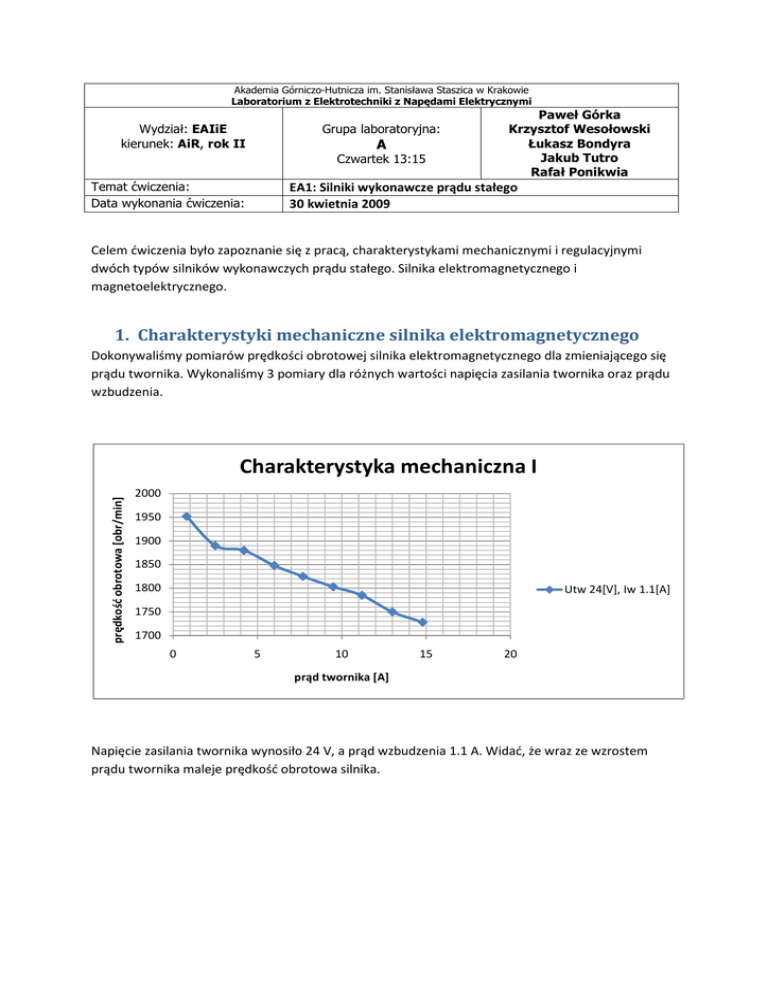 Akademia Górniczo-Hutnicza im. Stanisława Staszica w Krakowie
Laboratorium z Elektrotechniki z Napędami Elektrycznymi

| Wydział: EAIiE kierunek: AiR, rok II | Grupa laboratoryjna: A Czwartek 13:15 | Paweł Górka Krzysztof Wesołowski Łukasz Bondyra Jakub Tutro Rafał Ponikwia |
|---|---|---|
| Temat ćwiczenia: | EA1: Silniki wykonawcze prądu stałego | |
| Data wykonania ćwiczenia: | 30 kwietnia 2009 | |

Celem ćwiczenia było zapoznanie się z pracą, charakterystykami mechanicznymi i regulacyjnymi dwóch typów silników wykonawczych prądu stałego. Silnika elektromagnetycznego i magnetoelektrycznego.

1. Charakterystyki mechaniczne silnika elektromagnetycznego

Dokonywaliśmy pomiarów prędkości obrotowej silnika elektromagnetycznego dla zmieniającego się prądu twornika. Wykonaliśmy 3 pomiary dla różnych wartości napięcia zasilania twornika oraz prądu wzbudzenia.

Charakterystyka mechaniczna I

prędkość obrotowa [obr/min]
2000
1950
1900
1850
1800
1750
1700
0
5
10
15
20
prąd twornika [A]
Utw 24[V], Iw 1.1[A]

Napięcie zasilania twornika wynosiło 24 V, a prąd wzbudzenia 1.1 A. Widać, że wraz ze wzrostem prądu twornika maleje prędkość obrotowa silnika.